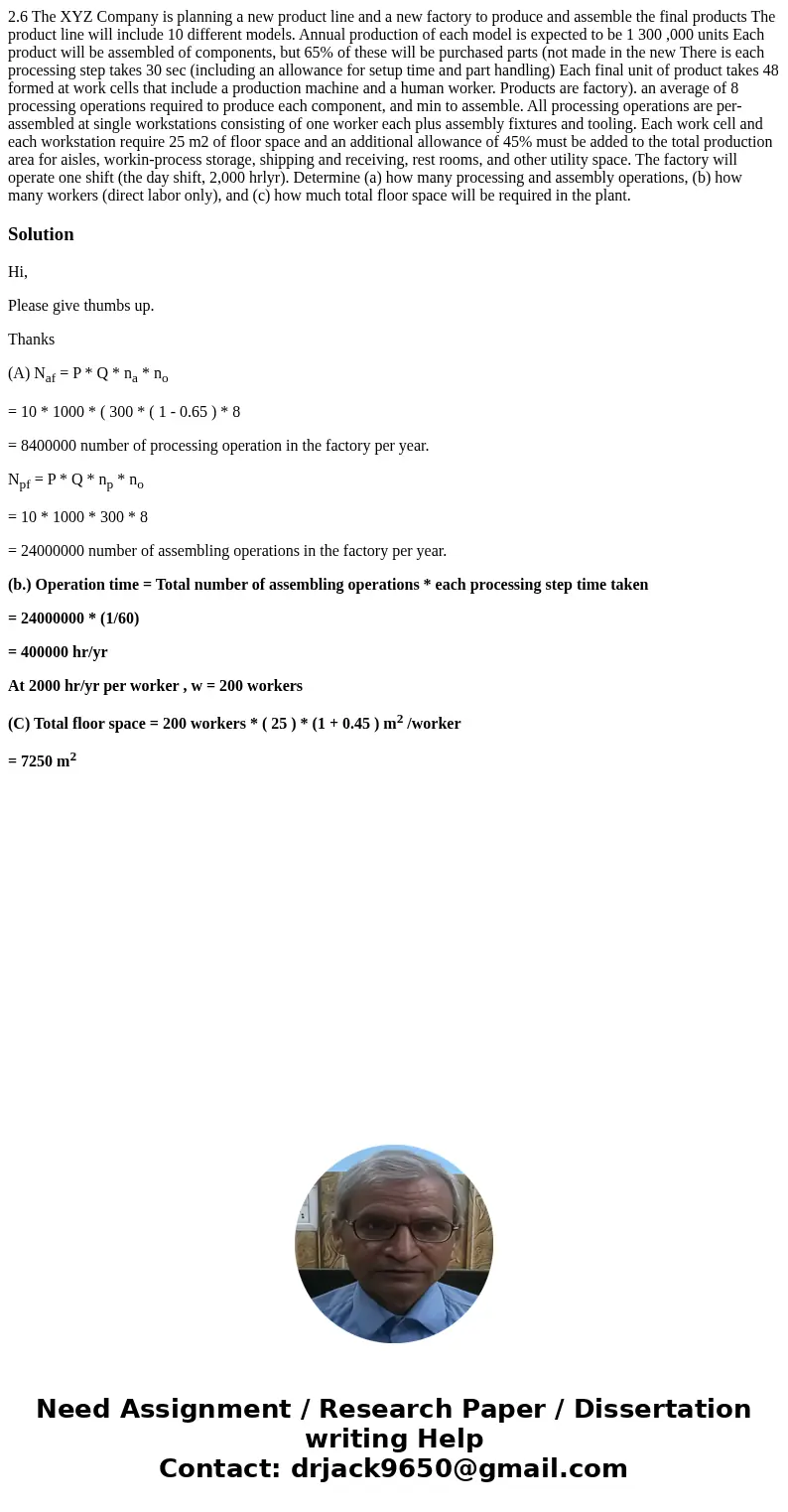 2.6 The XYZ Company is planning a new product line and a new factory to produce and assemble the final products The product line will include 10 different models. Annual production of each model is expected to be 1 300 ,000 units Each product will be assembled of components, but 65% of these will be purchased parts (not made in the new There is each processing step takes 30 sec (including an allowance for setup time and part handling) Each final unit of product takes 48 formed at work cells that include a production machine and a human worker. Products are factory). an average of 8 processing operations required to produce each component, and min to assemble. All processing operations are per-assembled at single workstations consisting of one worker each plus assembly fixtures and tooling. Each work cell and each workstation require 25 m2 of floor space and an additional allowance of 45% must be added to the total production area for aisles, workin-process storage, shipping and receiving, rest rooms, and other utility space. The factory will operate one shift (the day shift, 2,000 hrlyr). Determine (a) how many processing and assembly operations, (b) how many workers (direct labor only), and (c) how much total floor space will be required in the plant.

Solution

Hi,

Please give thumbs up.

Thanks

(A) $N_{af}$ = P * Q * $n_a$ * $n_o$

= 10 * 1000 * ( 300 * ( 1 - 0.65 ) * 8

= 8400000 number of processing operation in the factory per year.

$N_{pf}$ = P * Q * $n_p$ * $n_o$

= 10 * 1000 * 300 * 8

= 24000000 number of assembling operations in the factory per year.

(b.) Operation time = Total number of assembling operations * each processing step time taken

= 24000000 * (1/60)

= 400000 hr/yr

At 2000 hr/yr per worker , w = 200 workers

(C) Total floor space = 200 workers * ( 25 ) * (1 + 0.45 ) $m^2$ /worker

= 7250 $m^2$

Need Assignment / Research Paper / Dissertation writing Help
Contact: drjack9650@gmail.com